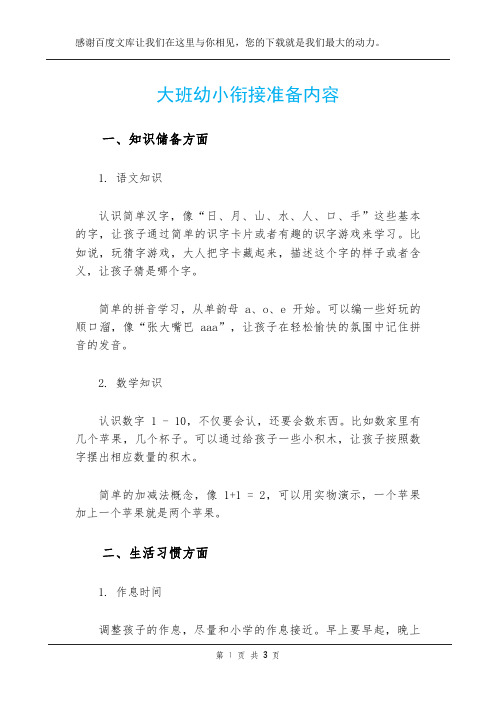 感谢百度文库让我们在这里与你相见，您的下载就是我们最大的动力。

大班幼小衔接准备内容

一、知识储备方面

1. 语文知识

认识简单汉字，像“日、月、山、水、人、口、手”这些基本的字，让孩子通过简单的识字卡片或者有趣的识字游戏来学习。比如说，玩猜字游戏，大人把字卡藏起来，描述这个字的样子或者含义，让孩子猜是哪个字。

简单的拼音学习，从单韵母 a、o、e 开始。可以编一些好玩的顺口溜，像“张大嘴巴 aaa”，让孩子在轻松愉快的氛围中记住拼音的发音。

2. 数学知识

认识数字 1 - 10，不仅要会认，还要会数东西。比如数家里有几个苹果，几个杯子。可以通过给孩子一些小积木，让孩子按照数字摆出相应数量的积木。

简单的加减法概念，像 1+1 = 2，可以用实物演示，一个苹果加上一个苹果就是两个苹果。

二、生活习惯方面

1. 作息时间

调整孩子的作息，尽量和小学的作息接近。早上要早起，晚上

第 1 页 共 3 页